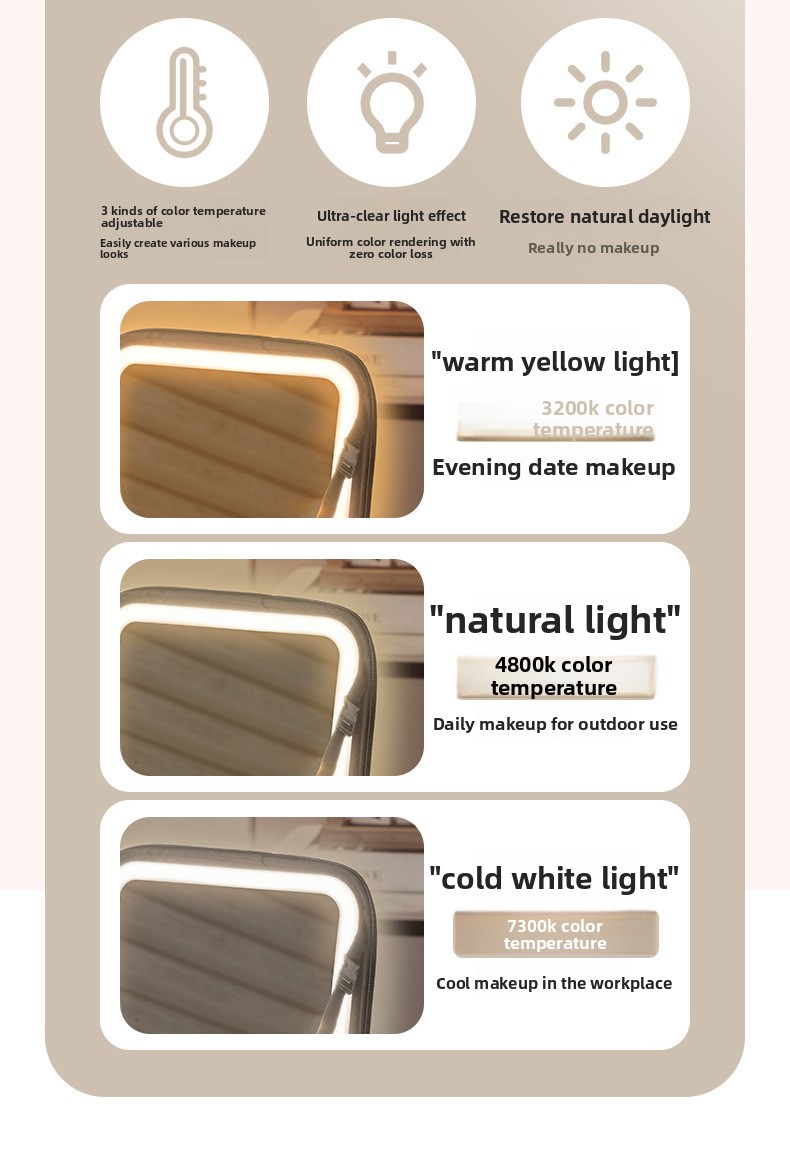 3 kinds of color temperature adjustable

Easily create various makeup looks

Ultra-clear light effect

Uniform color rendering with zero color loss

Restore natural daylight

Really no makeup

"warm yellow light]

3200k color temperature

Evening date makeup

"natural light"

4800k color temperature

Daily makeup for outdoor use

"cold white light"

7300k color temperature

Cool makeup in the workplace